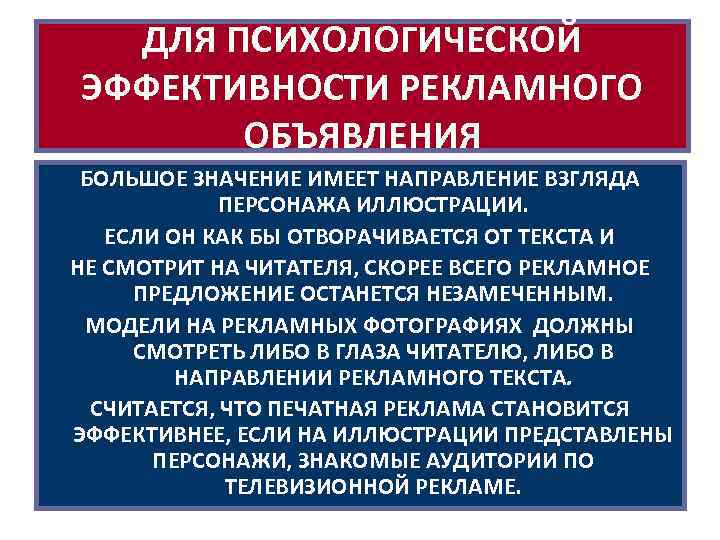 ДЛЯ ПСИХОЛОГИЧЕСКОЙ ЭФФЕКТИВНОСТИ РЕКЛАМНОГО ОБЪЯВЛЕНИЯ

БОЛЬШОЕ ЗНАЧЕНИЕ ИМЕЕТ НАПРАВЛЕНИЕ ВЗГЛЯДА ПЕРСОНАЖА ИЛЛЮСТРАЦИИ.

ЕСЛИ ОН КАК БЫ ОТВОРАЧИВАЕТСЯ ОТ ТЕКСТА И НЕ СМОТРИТ НА ЧИТАТЕЛЯ, СКОРЕЕ ВСЕГО РЕКЛАМНОЕ ПРЕДЛОЖЕНИЕ ОСТАНЕТСЯ НЕЗАМЕЧЕННЫМ.

МОДЕЛИ НА РЕКЛАМНЫХ ФОТОГРАФИЯХ ДОЛЖНЫ СМОТРЕТЬ ЛИБО В ГЛАЗА ЧИТАТЕЛЮ, ЛИБО В НАПРАВЛЕНИИ РЕКЛАМНОГО ТЕКСТА.

СЧИТАЕТСЯ, ЧТО ПЕЧАТНАЯ РЕКЛАМА СТАНОВИТСЯ ЭФФЕКТИВНЕЕ, ЕСЛИ НА ИЛЛЮСТРАЦИИ ПРЕДСТАВЛЕНЫ ПЕРСОНАЖИ, ЗНАКОМЫЕ АУДИТОРИИ ПО ТЕЛЕВИЗИОННОЙ РЕКЛАМЕ.